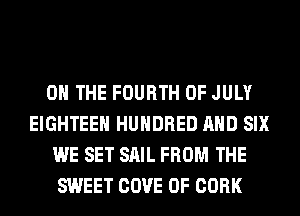 ON THE FOURTH OF JULY
EIGHTEEN HUNDRED AND SIX
WE SET SAIL FROM THE
SWEET COVE OF CORK